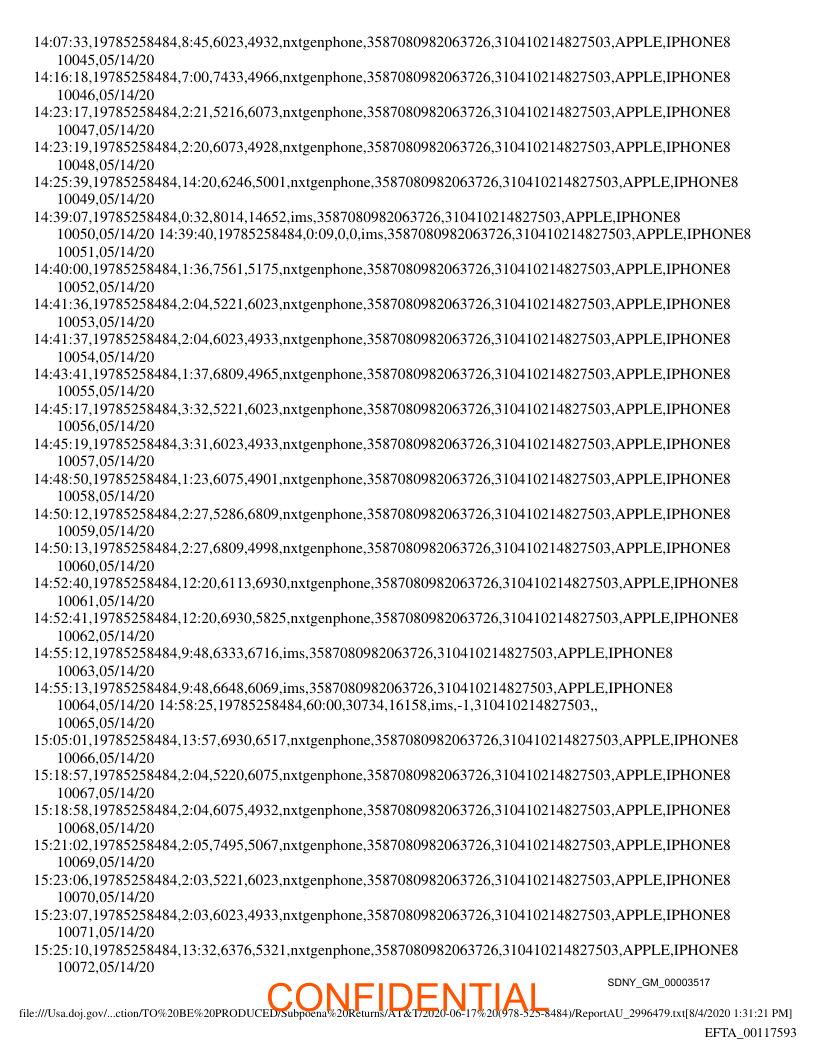 14:07:33,19785258484,8:45,6023,4932,nxtgenphone,3587080982063726,310410214827503,APPLE,IPHONE8 10045,05/14/20
14:16:18,19785258484,7:00,7433,4966,nxtgenphone,3587080982063726,310410214827503,APPLE,IPHONE8 10046,05/14/20
14:23:17,19785258484,2:21,5216,6073,nxtgenphone,3587080982063726,310410214827503,APPLE,IPHONE8 10047,05/14/20
14:23:19,19785258484,2:20,6073,4928,nxtgenphone,3587080982063726,310410214827503,APPLE,IPHONE8 10048,05/14/20
14:25:39,19785258484,14:20,6246,5001,nxtgenphone,3587080982063726,310410214827503,APPLE,IPHONE8 10049,05/14/20
14:39:07,19785258484,0:32,8014,14652,ims,3587080982063726,310410214827503,APPLE,IPHONE8 10050,05/14/20 14:39:40,19785258484,0:09,0,0,ims,3587080982063726,310410214827503,APPLE,IPHONE8 10051,05/14/20
14:40:00,19785258484,1:36,7561,5175,nxtgenphone,3587080982063726,310410214827503,APPLE,IPHONE8 10052,05/14/20
14:41:36,19785258484,2:04,5221,6023,nxtgenphone,3587080982063726,310410214827503,APPLE,IPHONE8 10053,05/14/20
14:41:37,19785258484,2:04,6023,4933,nxtgenphone,3587080982063726,310410214827503,APPLE,IPHONE8 10054,05/14/20
14:43:41,19785258484,1:37,6809,4965,nxtgenphone,3587080982063726,310410214827503,APPLE,IPHONE8 10055,05/14/20
14:45:17,19785258484,3:32,5221,6023,nxtgenphone,3587080982063726,310410214827503,APPLE,IPHONE8 10056,05/14/20
14:45:19,19785258484,3:31,6023,4933,nxtgenphone,3587080982063726,310410214827503,APPLE,IPHONE8 10057,05/14/20
14:48:50,19785258484,1:23,6075,4901,nxtgenphone,3587080982063726,310410214827503,APPLE,IPHONE8 10058,05/14/20
14:50:12,19785258484,2:27,5286,6809,nxtgenphone,3587080982063726,310410214827503,APPLE,IPHONE8 10059,05/14/20
14:50:13,19785258484,2:27,6809,4998,nxtgenphone,3587080982063726,310410214827503,APPLE,IPHONE8 10060,05/14/20
14:52:40,19785258484,12:20,6113,6930,nxtgenphone,3587080982063726,310410214827503,APPLE,IPHONE8 10061,05/14/20
14:52:41,19785258484,12:20,6930,5825,nxtgenphone,3587080982063726,310410214827503,APPLE,IPHONE8 10062,05/14/20
14:55:12,19785258484,9:48,6333,6716,ims,3587080982063726,310410214827503,APPLE,IPHONE8 10063,05/14/20
14:55:13,19785258484,9:48,6648,6069,ims,3587080982063726,310410214827503,APPLE,IPHONE8 10064,05/14/20 14:58:25,19785258484,60:00,30734,16158,ims,-1,310410214827503,, 10065,05/14/20
15:05:01,19785258484,13:57,6930,6517,nxtgenphone,3587080982063726,310410214827503,APPLE,IPHONE8 10066,05/14/20
15:18:57,19785258484,2:04,5220,6075,nxtgenphone,3587080982063726,310410214827503,APPLE,IPHONE8 10067,05/14/20
15:18:58,19785258484,2:04,6075,4932,nxtgenphone,3587080982063726,310410214827503,APPLE,IPHONE8 10068,05/14/20
15:21:02,19785258484,2:05,7495,5067,nxtgenphone,3587080982063726,310410214827503,APPLE,IPHONE8 10069,05/14/20
15:23:06,19785258484,2:03,5221,6023,nxtgenphone,3587080982063726,310410214827503,APPLE,IPHONE8 10070,05/14/20
15:23:07,19785258484,2:03,6023,4933,nxtgenphone,3587080982063726,310410214827503,APPLE,IPHONE8 10071,05/14/20
15:25:10,19785258484,13:32,6376,5321,nxtgenphone,3587080982063726,310410214827503,APPLE,IPHONE8 10072,05/14/20

SDNY_GM_00003517

CONFIDENTIAL

file:///Usa.doj.gov/...ction/TO%20BE%20PRODUCED/Subpoena%20Returns/AT&T/2020-06-17%20(978-525-8484)/ReportAU_2996479.txt[8/4/2020 1:31:21 PM]

EFTA_00117593